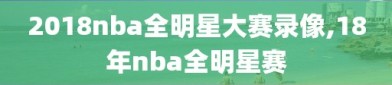 2018nba全明星大赛录像,18年nba全明星赛